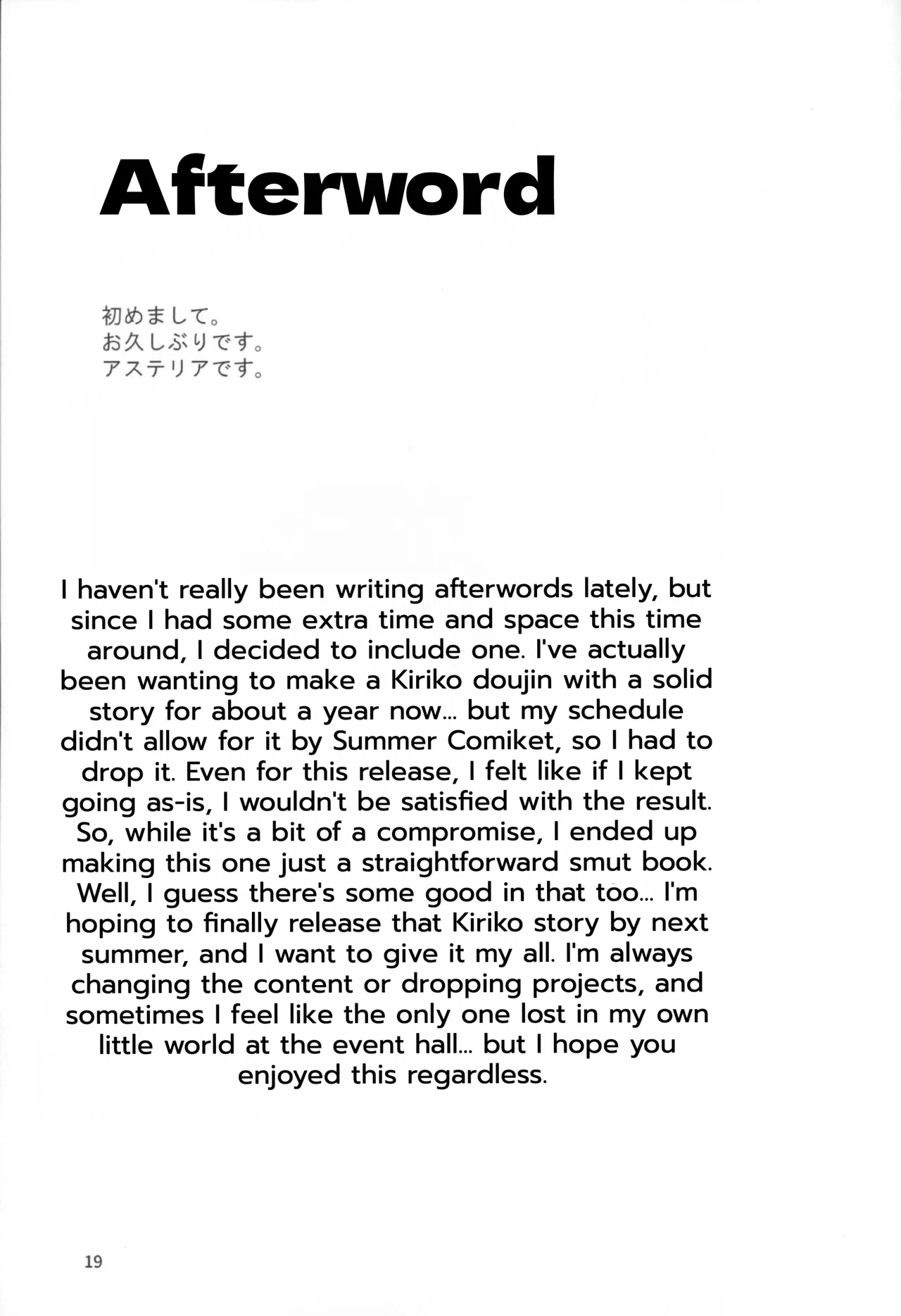 Afterword

初めまして。
お久しぶりです。
アステリアです。

I haven't really been writing afterwords lately, but since I had some extra time and space this time around, I decided to include one. I've actually been wanting to make a Kiriko doujin with a solid story for about a year now... but my schedule didn't allow for it by Summer Comiket, so I had to drop it. Even for this release, I felt like if I kept going as-is, I wouldn't be satisfied with the result. So, while it's a bit of a compromise, I ended up making this one just a straightforward smut book. Well, I guess there's some good in that too... I'm hoping to finally release that Kiriko story by next summer, and I want to give it my all. I'm always changing the content or dropping projects, and sometimes I feel like the only one lost in my own little world at the event hall... but I hope you enjoyed this regardless.

19